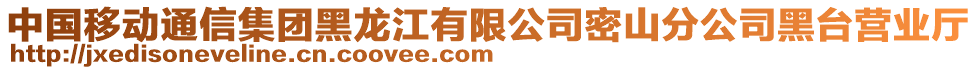 中国移动通信集团黑龙江有限公司密山分公司黑台营业厅
http://jxedisoneveline.cn.coovee.com